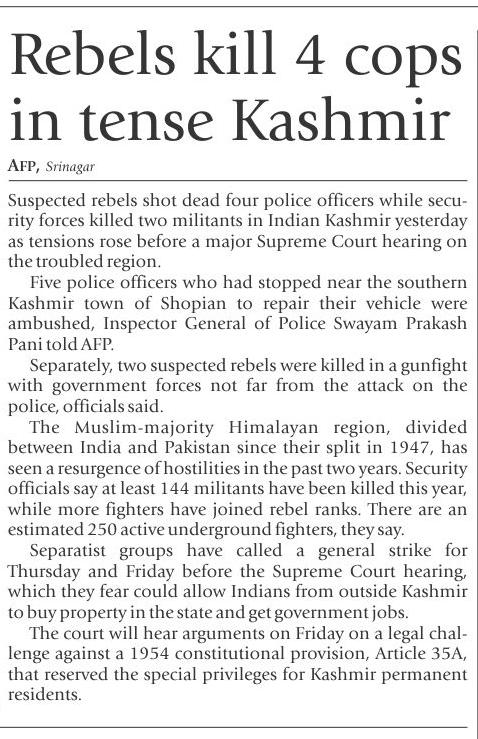 Rebels kill 4 cops in tense Kashmir

AFP, Srinagar

Suspected rebels shot dead four police officers while security forces killed two militants in Indian Kashmir yesterday as tensions rose before a major Supreme Court hearing on the troubled region.

Five police officers who had stopped near the southern Kashmir town of Shopian to repair their vehicle were ambushed, Inspector General of Police Swayam Prakash Pani told AFP.

Separately, two suspected rebels were killed in a gunfight with government forces not far from the attack on the police, officials said.

The Muslim-majority Himalayan region, divided between India and Pakistan since their split in 1947, has seen a resurgence of hostilities in the past two years. Security officials say at least 144 militants have been killed this year, while more fighters have joined rebel ranks. There are an estimated 250 active underground fighters, they say.

Separatist groups have called a general strike for Thursday and Friday before the Supreme Court hearing, which they fear could allow Indians from outside Kashmir to buy property in the state and get government jobs.

The court will hear arguments on Friday on a legal challenge against a 1954 constitutional provision, Article 35A, that reserved the special privileges for Kashmir permanent residents.